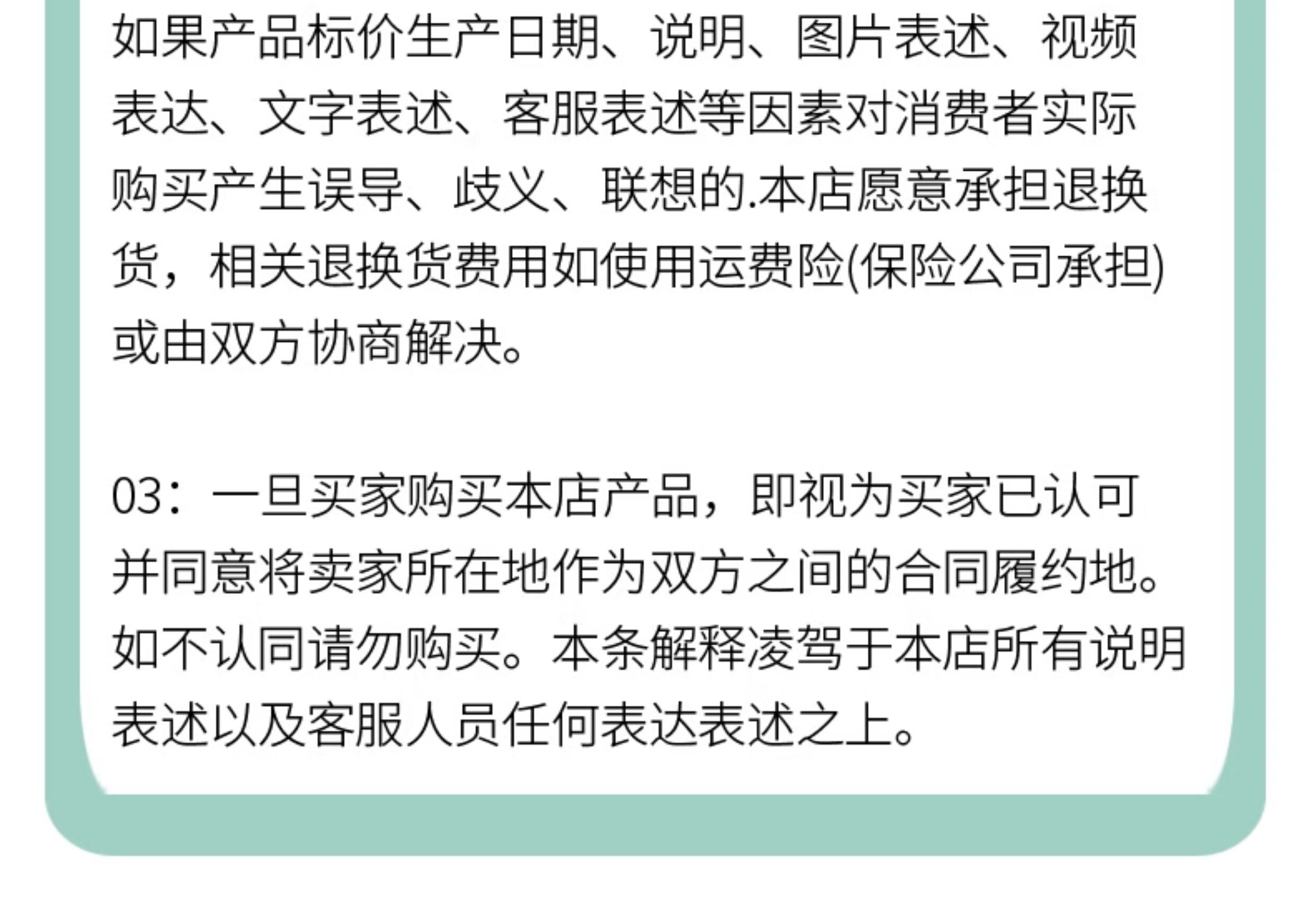 如果产品标价生产日期、说明、图片表述、视频表达、文字表述、客服表述等因素对消费者实际购买产生误导、歧义、联想的.本店愿意承担退换货，相关退换货费用如使用运费险(保险公司承担)或由双方协商解决。

03：一旦买家购买本店产品，即视为买家已认可并同意将卖家所在地作为双方之间的合同履约地。如不认同请勿购买。本条解释凌驾于本店所有说明表述以及客服人员任何表达表述之上。